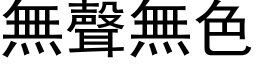 無聲無色